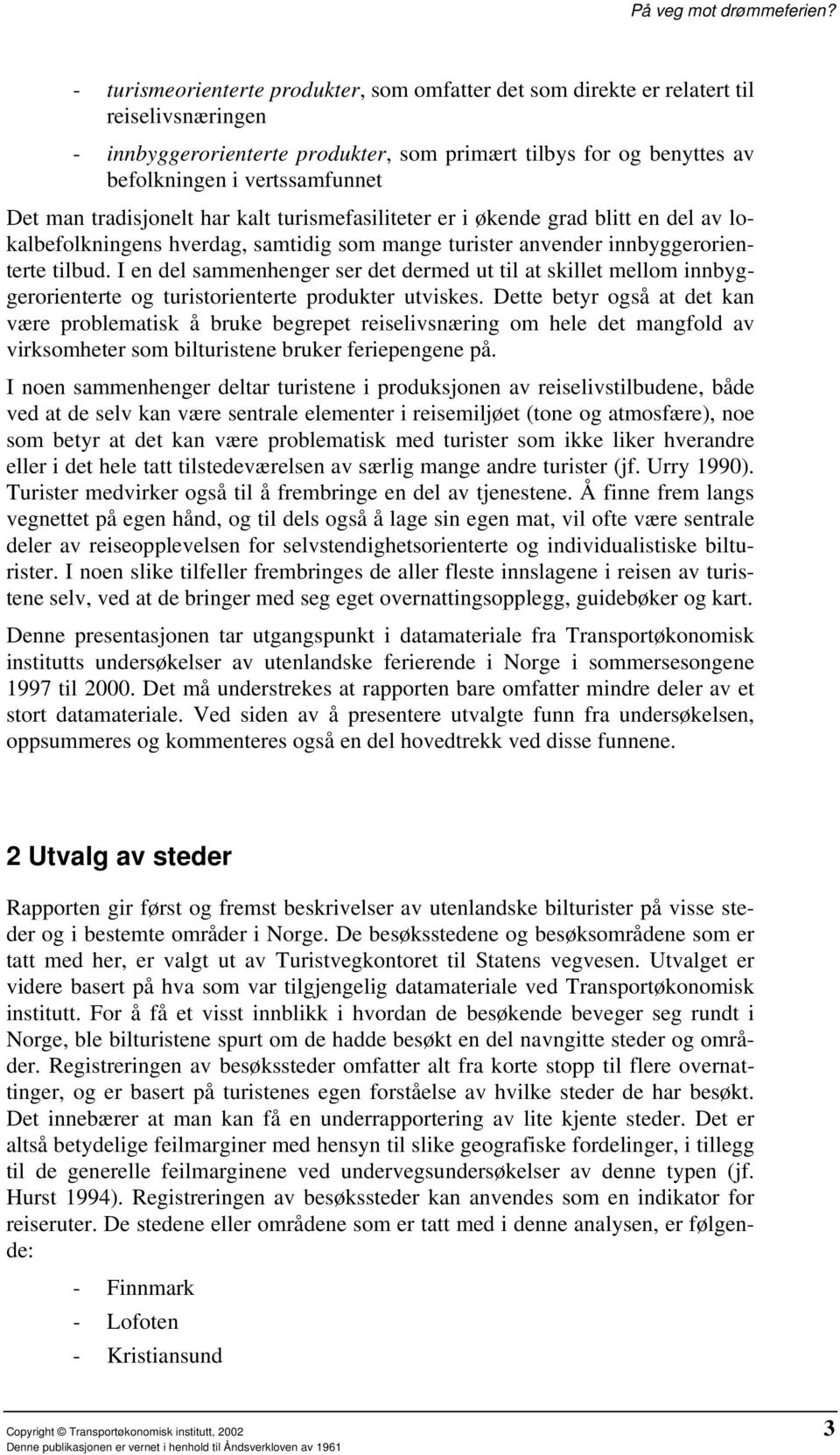 På veg mot drømmeferien?

- turismeorienterte produkter, som omfatter det som direkte er relatert til reiselivsnæringen
- innbyggerorienterte produkter, som primært tilbys for og benyttes av befolkningen i vertssamfunnet

Det man tradisjonelt har kalt turismefasiliteter er i økende grad blitt en del av lokalbefolkningens hverdag, samtidig som mange turister anvender innbyggerorienterte tilbud. I en del sammenhenger ser det dermed ut til at skillet mellom innbyggerorienterte og turistorienterte produkter utviskes. Dette betyr også at det kan være problematisk å bruke begrepet reiselivsnæring om hele det mangfold av virksomheter som bilturistene bruker feriepengene på.

I noen sammenhenger deltar turistene i produksjonen av reiselivstilbudene, både ved at de selv kan være sentrale elementer i reisemiljøet (tone og atmosfære), noe som betyr at det kan være problematisk med turister som ikke liker hverandre eller i det hele tatt tilstedeværelsen av særlig mange andre turister (jf. Urry 1990). Turister medvirker også til å frembringe en del av tjenestene. Å finne frem langs vegnettet på egen hånd, og til dels også å lage sin egen mat, vil ofte være sentrale deler av reiseopplevelsen for selvstendighetsorienterte og individualistiske bilturister. I noen slike tilfeller frembringes de aller fleste innslagene i reisen av turistene selv, ved at de bringer med seg eget overnattingsopplegg, guidebøker og kart.

Denne presentasjonen tar utgangspunkt i datamateriale fra Transportøkonomisk institutts undersøkelser av utenlandske ferierende i Norge i sommersesongene 1997 til 2000. Det må understrekes at rapporten bare omfatter mindre deler av et stort datamateriale. Ved siden av å presentere utvalgte funn fra undersøkelsen, oppsummeres og kommenteres også en del hovedtrekk ved disse funnene.

2 Utvalg av steder

Rapporten gir først og fremst beskrivelser av utenlandske bilturister på visse steder og i bestemte områder i Norge. De besøksstedene og besøksområdene som er tatt med her, er valgt ut av Turistvegkontoret til Statens vegvesen. Utvalget er videre basert på hva som var tilgjengelig datamateriale ved Transportøkonomisk institutt. For å få et visst innblikk i hvordan de besøkende beveger seg rundt i Norge, ble bilturistene spurt om de hadde besøkt en del navngitte steder og områder. Registreringen av besøkssteder omfatter alt fra korte stopp til flere overnattinger, og er basert på turistenes egen forståelse av hvilke steder de har besøkt. Det innebærer at man kan få en underrapportering av lite kjente steder. Det er altså betydelige feilmarginer med hensyn til slike geografiske fordelinger, i tillegg til de generelle feilmarginene ved undervegsundersøkelser av denne typen (jf. Hurst 1994). Registreringen av besøkssteder kan anvendes som en indikator for reiseruter. De stedene eller områdene som er tatt med i denne analysen, er følgende:

- Finnmark
- Lofoten
- Kristiansund

Copyright © Transportøkonomisk institutt, 2002
Denne publikasjonen er vernet i henhold til Åndsverkloven av 1961

3